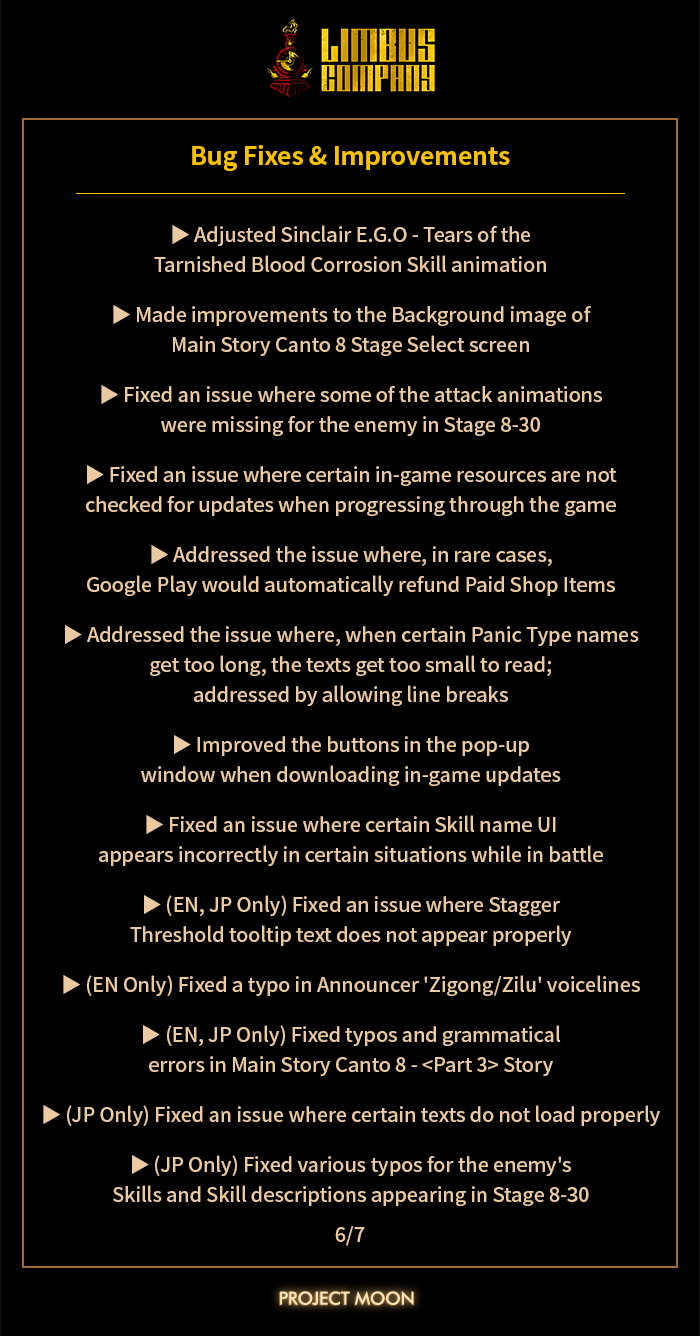 LIMBUS COMPANY

Bug Fixes & Improvements

▶ Adjusted Sinclair E.G.O - Tears of the Tarnished Blood Corrosion Skill animation

▶ Made improvements to the Background image of Main Story Canto 8 Stage Select screen

▶ Fixed an issue where some of the attack animations were missing for the enemy in Stage 8-30

▶ Fixed an issue where certain in-game resources are not checked for updates when progressing through the game

▶ Addressed the issue where, in rare cases, Google Play would automatically refund Paid Shop Items

▶ Addressed the issue where, when certain Panic Type names get too long, the texts get too small to read; addressed by allowing line breaks

▶ Improved the buttons in the pop-up window when downloading in-game updates

▶ Fixed an issue where certain Skill name UI appears incorrectly in certain situations while in battle

▶ (EN, JP Only) Fixed an issue where Stagger Threshold tooltip text does not appear properly

▶ (EN Only) Fixed a typo in Announcer 'Zigong/Zilu' voicelines

▶ (EN, JP Only) Fixed typos and grammatical errors in Main Story Canto 8 - <Part 3> Story

▶ (JP Only) Fixed an issue where certain texts do not load properly

▶ (JP Only) Fixed various typos for the enemy's Skills and Skill descriptions appearing in Stage 8-30

6/7

PROJECT MOON